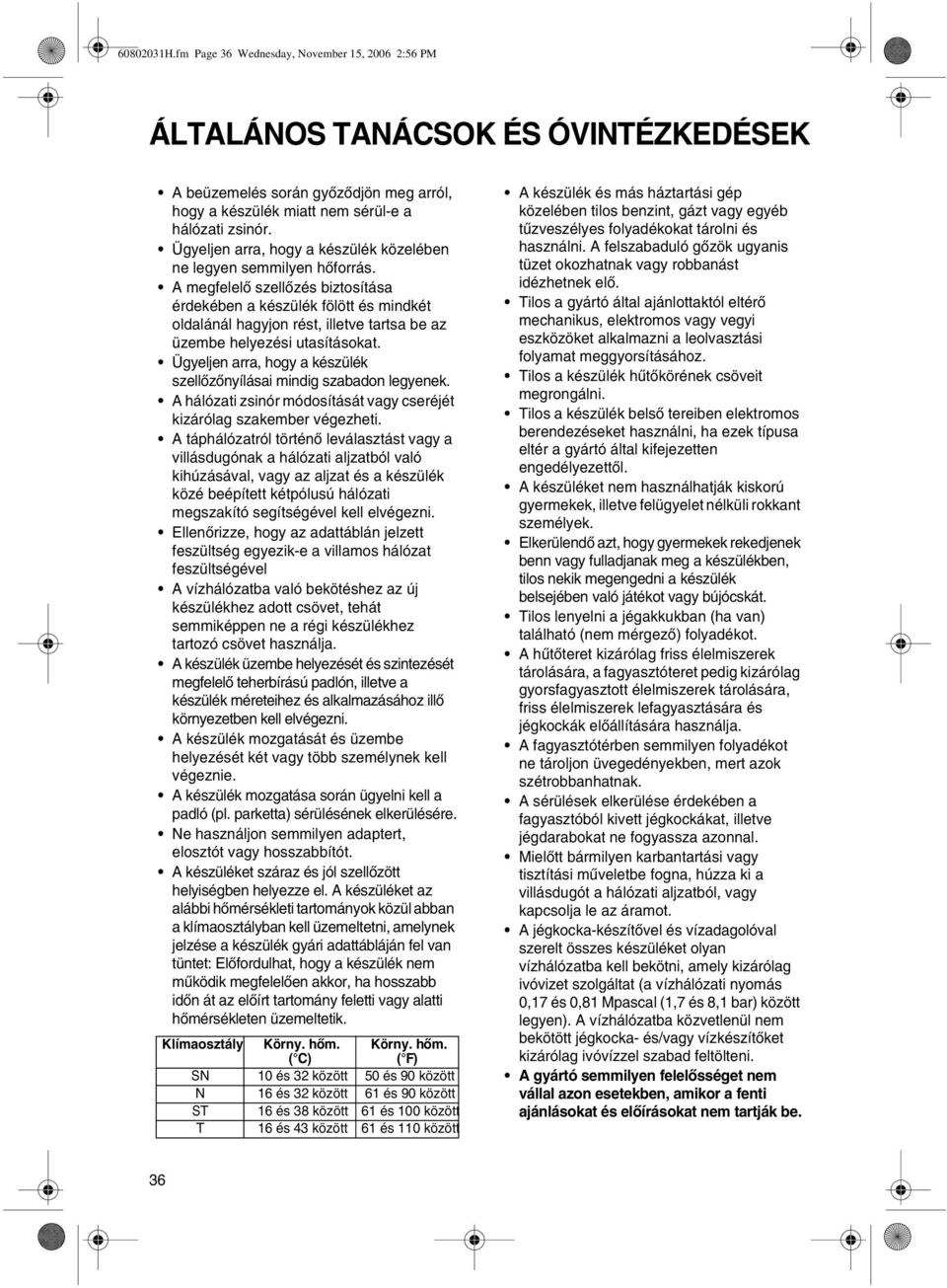 60802031H.fm Page 36 Wednesday, November 15, 2006 2:56 PM

ÁLTALÁNOS TANÁCSOK ÉS ÓVINTÉZKEDÉSEK

• A beüzemelés során győződjön meg arról, hogy a készülék miatt nem sérül-e a hálózati zsinór.
• Ügyeljen arra, hogy a készülék közelében ne legyen semmilyen hőforrás.
• A megfelelő szellőzés biztosítása érdekében a készülék fölött és mindkét oldalánál hagyjon rést, illetve tartsa be az üzembe helyezési utasításokat.
• Ügyeljen arra, hogy a készülék szellőzőnyílásai mindig szabadon legyenek.
• A hálózati zsinór módosítását vagy cseréjét kizárólag szakember végezheti.
• A táphálózatról történő leválasztást vagy a villásdugónak a hálózati aljzatból való kihúzásával, vagy az aljzat és a készülék közé beépített kétpólusú hálózati megszakító segítségével kell elvégezni.
• Ellenőrizze, hogy az adattáblán jelzett feszültség egyezik-e a villamos hálózat feszültségével
• A vízhálózatba való bekötéshez az új készülékhez adott csövet, tehát semmiképpen ne a régi készülékhez tartozó csövet használja.
• A készülék üzembe helyezését és szintezését megfelelő teherbírású padlón, illetve a készülék méreteihez és alkalmazásához illő környezetben kell elvégezni.
• A készülék mozgatását és üzembe helyezését két vagy több személynek kell végeznie.
• A készülék mozgatása során ügyelni kell a padló (pl. parketta) sérülésének elkerülésére.
• Ne használjon semmilyen adaptert, elosztót vagy hosszabbítót.
• A készüléket száraz és jól szellőzött helyiségben helyezze el. A készüléket az alábbi hőmérsékleti tartományok közül abban a klímaosztályban kell üzemeltetni, amelynek jelzése a készülék gyári adattábláján fel van tüntet: Előfordulhat, hogy a készülék nem működik megfelelően akkor, ha hosszabb időn át az előírt tartomány feletti vagy alatti hőmérsékleten üzemeltetik.

| Klímaosztály | Körny. hőm. (°C) | Körny. hőm. (°F) |
|---|---|---|
| SN | 10 és 32 között | 50 és 90 között |
| N | 16 és 32 között | 61 és 90 között |
| ST | 16 és 38 között | 61 és 100 között |
| T | 16 és 43 között | 61 és 110 között |

• A készülék és más háztartási gép közelében tilos benzint, gázt vagy egyéb tűzveszélyes folyadékokat tárolni és használni. A felszabaduló gőzök ugyanis tüzet okozhatnak vagy robbanást idézhetnek elő.
• Tilos a gyártó által ajánlottaktól eltérő mechanikus, elektromos vagy vegyi eszközöket alkalmazni a leolvasztási folyamat meggyorsításához.
• Tilos a készülék hűtőkörének csöveit megrongálni.
• Tilos a készülék belső tereiben elektromos berendezéseket használni, ha ezek típusa eltér a gyártó által kifejezetten engedélyezettől.
• A készüléket nem használhatják kiskorú gyermekek, illetve felügyelet nélküli rokkant személyek.
• Elkerülendő azt, hogy gyermekek rekedjenek benn vagy fulladjanak meg a készülékben, tilos nekik megengedni a készülék belsejében való játékot vagy bújócskát.
• Tilos lenyelni a jégakkukban (ha van) található (nem mérgező) folyadékot.
• A hűtőteret kizárólag friss élelmiszerek tárolására, a fagyasztóteret pedig kizárólag gyorsfagyasztott élelmiszerek tárolására, friss élelmiszerek lefagyasztására és jégkockák előállítására használja.
• A fagyasztótérben semmilyen folyadékot ne tároljon üvegedényekben, mert azok szétrobbanhatnak.
• A sérülések elkerülése érdekében a fagyasztóból kivett jégkockákat, illetve jégdarabokat ne fogyassza azonnal.
• Mielőtt bármilyen karbantartási vagy tisztítási műveletbe fogna, húzza ki a villásdugót a hálózati aljzatból, vagy kapcsolja le az áramot.
• A jégkocka-készítővel és vízadagolóval szerelt összes készüléket olyan vízhálózatba kell bekötni, amely kizárólag ivóvizet szolgáltat (a vízhálózati nyomás 0,17 és 0,81 Mpascal (1,7 és 8,1 bar) között legyen). A vízhálózatba közvetlenül nem bekötött jégkocka- és/vagy vízkészítőket kizárólag ivóvízzel szabad feltölteni.
• A gyártó semmilyen felelősséget nem vállal azon esetekben, amikor a fenti ajánlásokat és előírásokat nem tartják be.

36